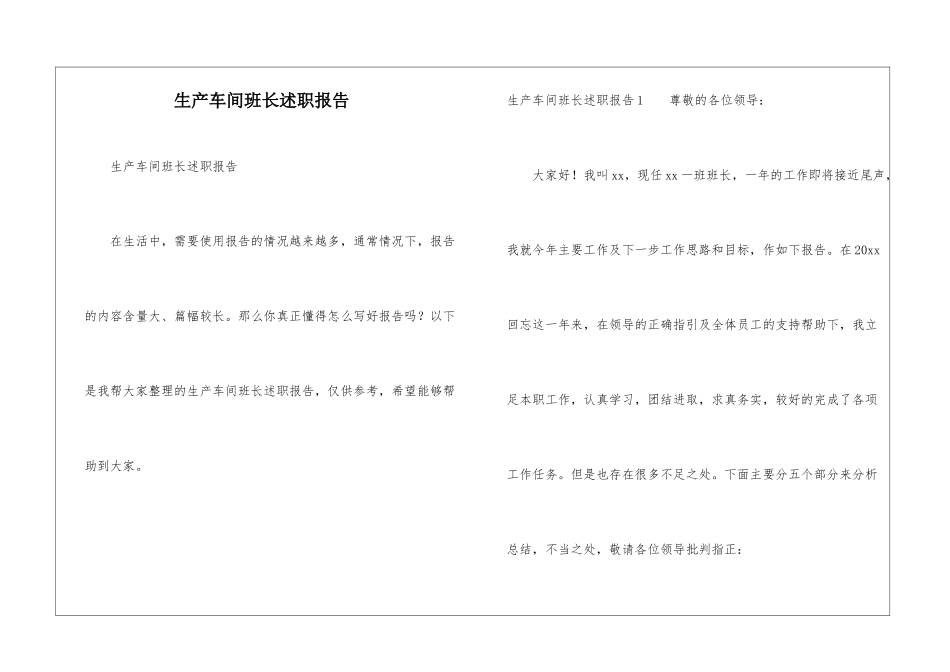 生产车间班长述职报告

生产车间班长述职报告

在生活中，需要使用报告的情况越来越多，通常情况下，报告的内容含量大、篇幅较长。那么你真正懂得怎么写好报告吗？以下是我帮大家整理的生产车间班长述职报告，仅供参考，希望能够帮助到大家。

生产车间班长述职报告1　　尊敬的各位领导：

大家好！我叫xx，现任xx一班班长，一年的工作即将接近尾声，我就今年主要工作及下一步工作思路和目标，作如下报告。在20xx回忘这一年来，在领导的正确指引及全体员工的支持帮助下，我立足本职工作，认真学习，团结进取，求真务实，较好的完成了各项工作任务。但是也存在很多不足之处。下面主要分五个部分来分析总结，不当之处，敬请各位领导批判指正：